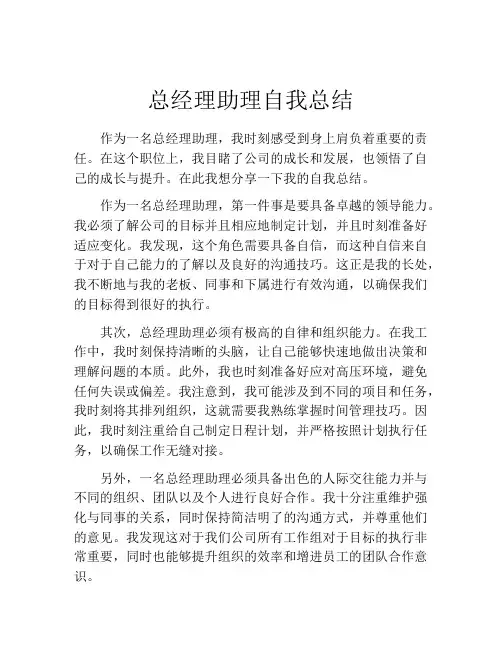 总经理助理自我总结

作为一名总经理助理，我时刻感受到身上肩负着重要的责任。在这个职位上，我目睹了公司的成长和发展，也领悟了自己的成长与提升。在此我想分享一下我的自我总结。

作为一名总经理助理，第一件事是要具备卓越的领导能力。我必须了解公司的目标并且相应地制定计划，并且时刻准备好适应变化。我发现，这个角色需要具备自信，而这种自信来自于对于自己能力的了解以及良好的沟通技巧。这正是我的长处，我不断地与我的老板、同事和下属进行有效沟通，以确保我们的目标得到很好的执行。

其次，总经理助理必须有极高的自律和组织能力。在我工作中，我时刻保持清晰的头脑，让自己能够快速地做出决策和理解问题的本质。此外，我也时刻准备好应对高压环境，避免任何失误或偏差。我注意到，我可能涉及到不同的项目和任务，我时刻将其排列组织，这就需要我熟练掌握时间管理技巧。因此，我时刻注重给自己制定日程计划，并严格按照计划执行任务，以确保工作无缝对接。

另外，一名总经理助理必须具备出色的人际交往能力并与不同的组织、团队以及个人进行良好合作。我十分注重维护强化与同事的关系，同时保持简洁明了的沟通方式，并尊重他们的意见。我发现这对于我们公司所有工作组对于目标的执行非常重要，同时也能够提升组织的效率和增进员工的团队合作意识。